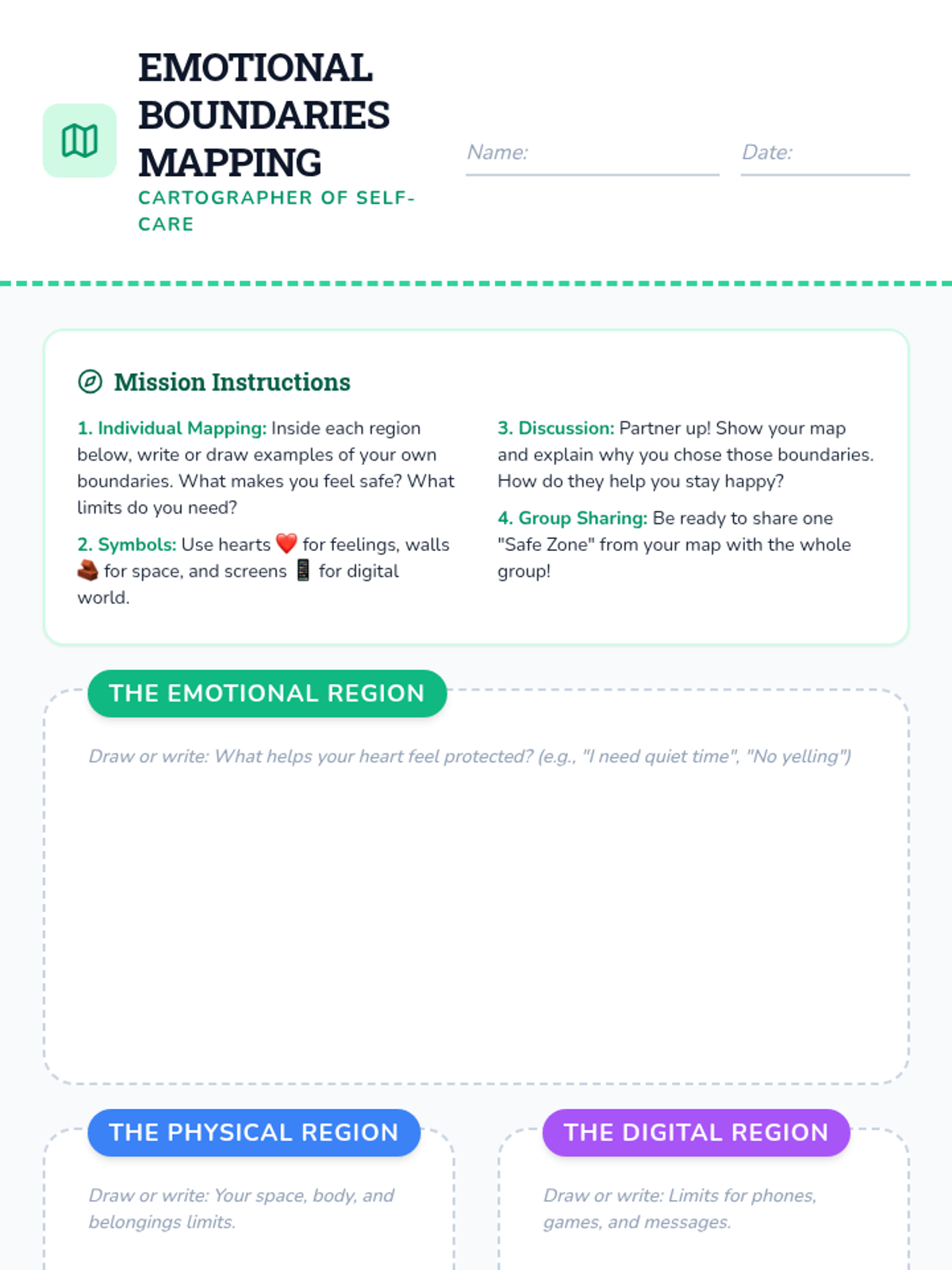 EMOTIONAL BOUNDARIES MAPPING

CARTOGRAPHER OF SELF-CARE

Name:

Date:

Mission Instructions

1. Individual Mapping: Inside each region below, write or draw examples of your own boundaries. What makes you feel safe? What limits do you need?

2. Symbols: Use hearts ❤️ for feelings, walls 🧱 for space, and screens 📱 for digital world.

3. Discussion: Partner up! Show your map and explain why you chose those boundaries. How do they help you stay happy?

4. Group Sharing: Be ready to share one "Safe Zone" from your map with the whole group!

THE EMOTIONAL REGION

Draw or write: What helps your heart feel protected? (e.g., "I need quiet time", "No yelling")

THE PHYSICAL REGION

Draw or write: Your space, body, and belongings limits.

THE DIGITAL REGION

Draw or write: Limits for phones, games, and messages.